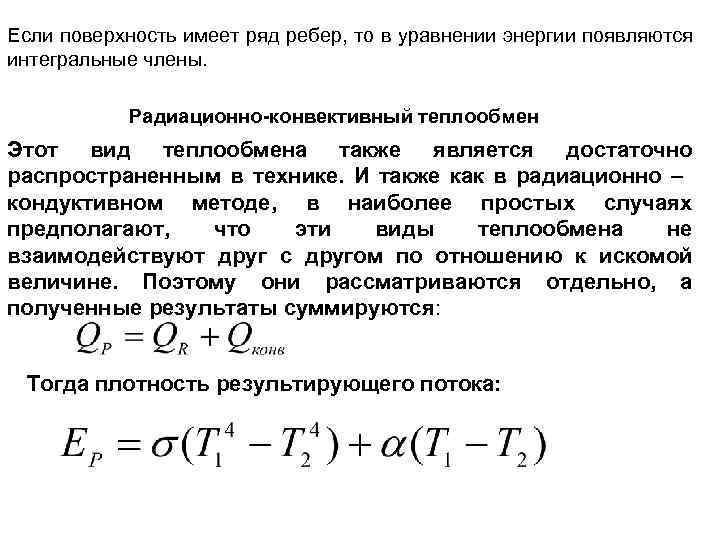 Если поверхность имеет ряд ребер, то в уравнении энергии появляются интегральные члены.

Радиационно-конвективный теплообмен

Этот вид теплообмена также является достаточно распространенным в технике. И также как в радиационно – кондуктивном методе, в наиболее простых случаях предполагают, что эти виды теплообмена не взаимодействуют друг с другом по отношению к искомой величине. Поэтому они рассматриваются отдельно, а полученные результаты суммируются:

$Q_P = Q_R + Q_{конв}$

Тогда плотность результирующего потока:

$E_P = \sigma(T_1^4 - T_2^4) + \alpha(T_1 - T_2)$